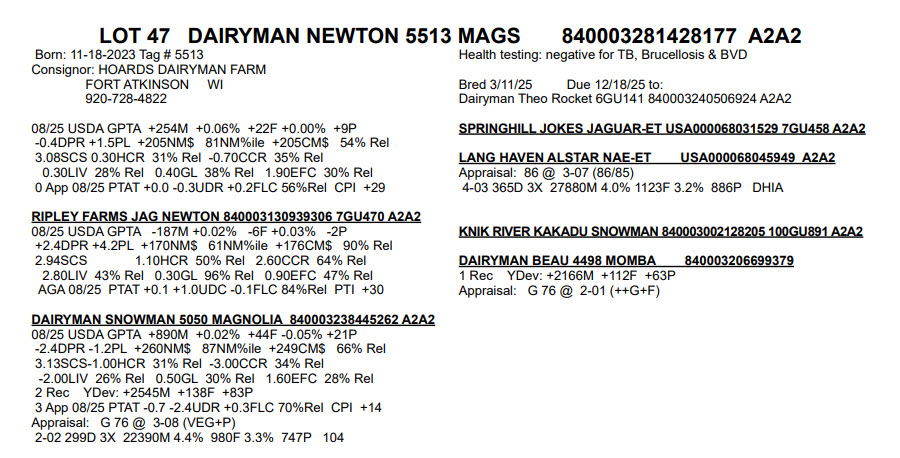 LOT 47 DAIRYMAN NEWTON 5513 MAGS 840003281428177 A2A2

Born: 11-18-2023 Tag # 5513
Consignor: HOARDS DAIRYMAN FARM
FORT ATKINSON WI
920-728-4822

08/25 USDA GPTA +254M +0.06% +22F +0.00% +9P
-0.4DPR +1.5PL +205NM$ 81NM%ile +205CM$ 54% Rel
3.08SCS 0.30HCR 31% Rel -0.70CCR 35% Rel
0.30LIV 28% Rel 0.40GL 38% Rel 1.90EFC 30% Rel
0 App 08/25 PTAT +0.0 -0.3UDR +0.2FLC 56%Rel CPI +29

RIPLEY FARMS JAG NEWTON 840003130939306 7GU470 A2A2
08/25 USDA GPTA -187M +0.02% -6F +0.03% -2P
+2.4DPR +4.2PL +170NM$ 61NM%ile +176CM$ 90% Rel
2.94SCS 1.10HCR 50% Rel 2.60CCR 64% Rel
2.80LIV 43% Rel 0.30GL 96% Rel 0.90EFC 47% Rel
AGA 08/25 PTAT +0.1 +1.0UDC -0.1FLC 84%Rel PTI +30

DAIRYMAN SNOWMAN 5050 MAGNOLIA 840003238445262 A2A2
08/25 USDA GPTA +890M +0.02% +44F -0.05% +21P
-2.4DPR -1.2PL +260NM$ 87NM%ile +249CM$ 66% Rel
3.13SCS-1.00HCR 31% Rel -3.00CCR 34% Rel
-2.00LIV 26% Rel 0.50GL 30% Rel 1.60EFC 28% Rel
2 Rec YDev: +2545M +138F +83P
3 App 08/25 PTAT -0.7 -2.4UDR +0.3FLC 70%Rel CPI +14
Appraisal: G 76 @ 3-08 (VEG+P)
2-02 299D 3X 22390M 4.4% 980F 3.3% 747P 104

Health testing: negative for TB, Brucellosis & BVD

Bred 3/11/25 Due 12/18/25 to:
Dairyman Theo Rocket 6GU141 840003240506924 A2A2

SPRINGHILL JOKES JAGUAR-ET USA000068031529 7GU458 A2A2

LANG HAVEN ALSTAR NAE-ET USA000068045949 A2A2
Appraisal: 86 @ 3-07 (86/85)
4-03 365D 3X 27880M 4.0% 1123F 3.2% 886P DHIA

KNIK RIVER KAKADU SNOWMAN 840003002128205 100GU891 A2A2

DAIRYMAN BEAU 4498 MOMBA 840003206699379
1 Rec YDev: +2166M +112F +63P
Appraisal: G 76 @ 2-01 (++G+F)